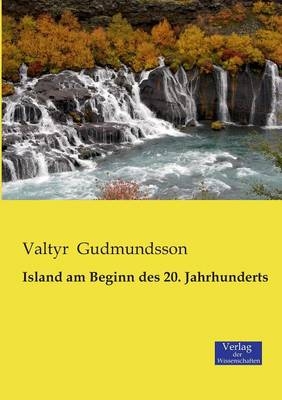 Valtyr Gudmundsson

Island am Beginn des 20. Jahrhunderts

Verlag
der
Wissenschaften